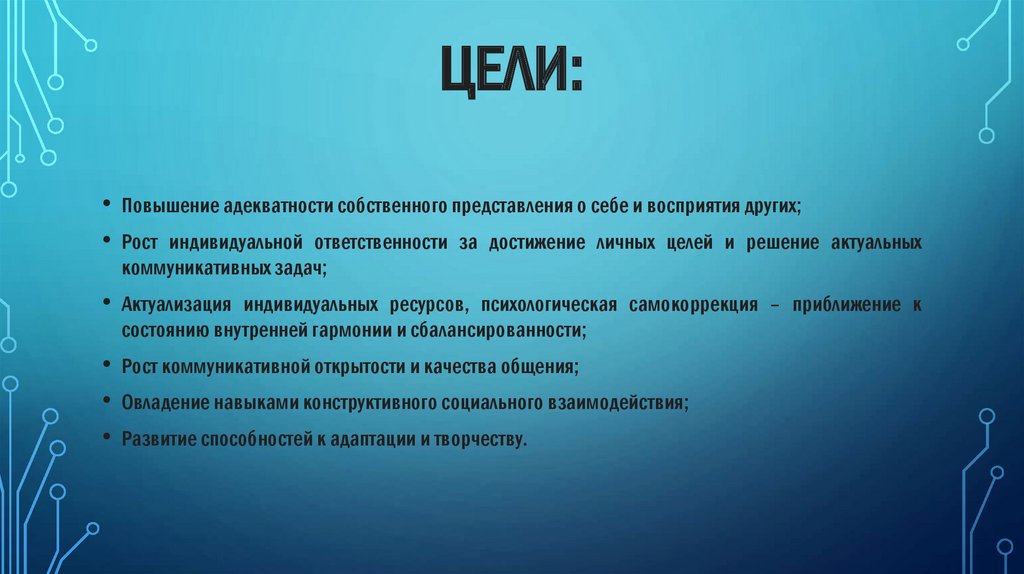 ЦЕЛИ:

• Повышение адекватности собственного представления о себе и восприятия других;

• Рост индивидуальной ответственности за достижение личных целей и решение актуальных коммуникативных задач;

• Актуализация индивидуальных ресурсов, психологическая самокоррекция – приближение к состоянию внутренней гармонии и сбалансированности;

• Рост коммуникативной открытости и качества общения;

• Овладение навыками конструктивного социального взаимодействия;

• Развитие способностей к адаптации и творчеству.